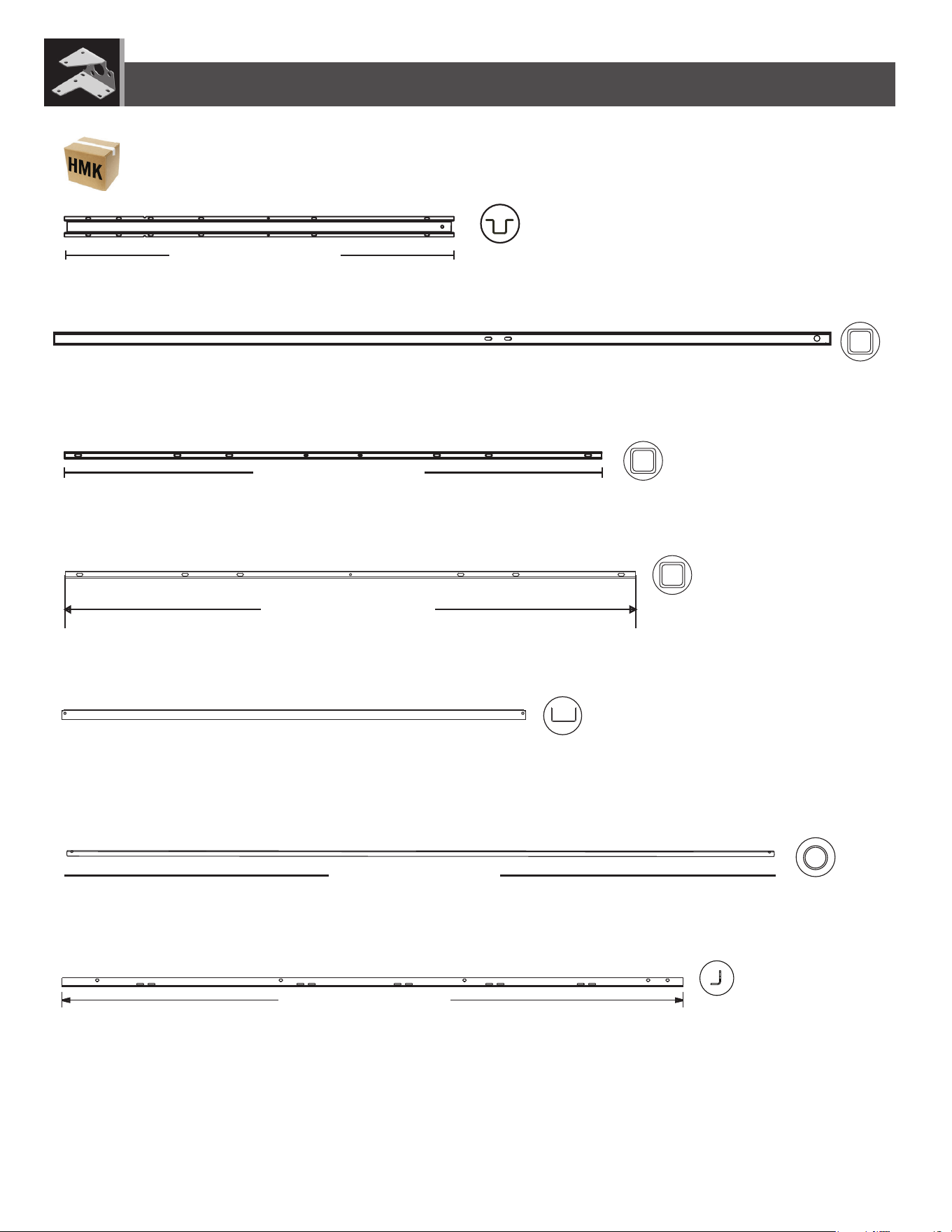 HMK